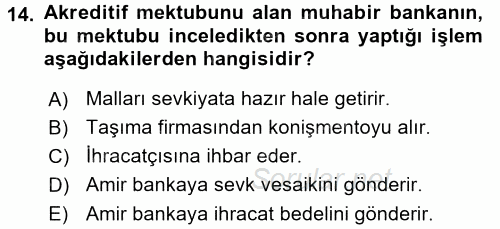 14. Akreditif mektubunu alan muhabir bankanın, bu mektubu inceledikten sonra yaptığı işlem aşağıdakilerden hangisidir?

A) Malları sevkiyata hazır hale getirir.
B) Taşıma firmasından konişmentoyu alır.
C) İhracatçısına ihbar eder.
D) Amir bankaya sevk vesaikini gönderir.
E) Amir bankaya ihracat bedelini gönderir.

Sorular.net